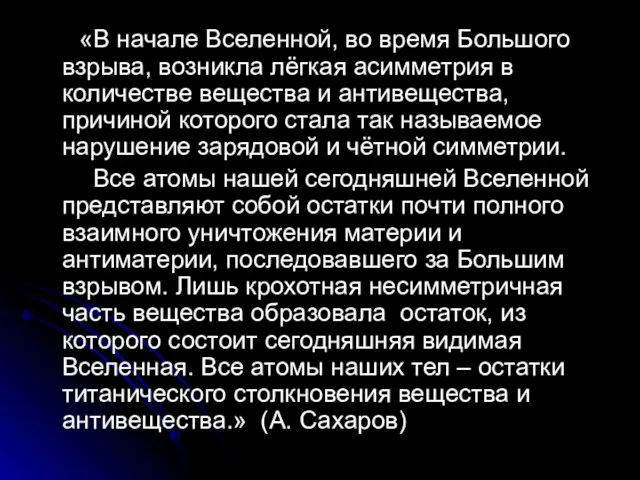 «В начале Вселенной, во время Большого взрыва, возникла лёгкая асимметрия в количестве вещества и антивещества, причиной которого стала так называемое нарушение зарядовой и чётной симметрии.

Все атомы нашей сегодняшней Вселенной представляют собой остатки почти полного взаимного уничтожения материи и антиматерии, последовавшего за Большим взрывом. Лишь крохотная несимметричная часть вещества образовала остаток, из которого состоит сегодняшняя видимая Вселенная. Все атомы наших тел – остатки титанического столкновения вещества и антивещества.» (А. Сахаров)